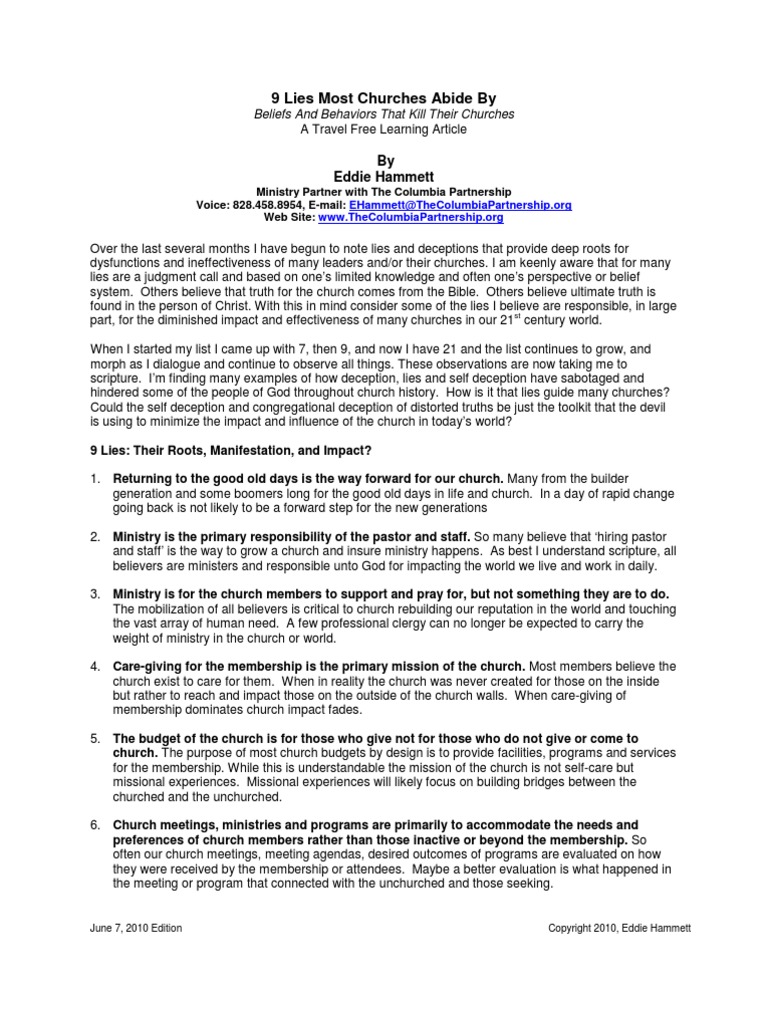 9 Lies Most Churches Abide By
Beliefs And Behaviors That Kill Their Churches
A Travel Free Learning Article

By
Eddie Hammett
Ministry Partner with The Columbia Partnership
Voice: 828.458.8954, E-mail: EHammett@TheColumbiaPartnership.org
Web Site: www.TheColumbiaPartnership.org

Over the last several months I have begun to note lies and deceptions that provide deep roots for dysfunctions and ineffectiveness of many leaders and/or their churches. I am keenly aware that for many lies are a judgment call and based on one's limited knowledge and often one's perspective or belief system. Others believe that truth for the church comes from the Bible. Others believe ultimate truth is found in the person of Christ. With this in mind consider some of the lies I believe are responsible, in large part, for the diminished impact and effectiveness of many churches in our $21^{st}$ century world.

When I started my list I came up with 7, then 9, and now I have 21 and the list continues to grow, and morph as I dialogue and continue to observe all things. These observations are now taking me to scripture. I'm finding many examples of how deception, lies and self deception have sabotaged and hindered some of the people of God throughout church history. How is it that lies guide many churches? Could the self deception and congregational deception of distorted truths be just the toolkit that the devil is using to minimize the impact and influence of the church in today's world?

9 Lies: Their Roots, Manifestation, and Impact?

1. Returning to the good old days is the way forward for our church. Many from the builder generation and some boomers long for the good old days in life and church. In a day of rapid change going back is not likely to be a forward step for the new generations

2. Ministry is the primary responsibility of the pastor and staff. So many believe that 'hiring pastor and staff' is the way to grow a church and insure ministry happens. As best I understand scripture, all believers are ministers and responsible unto God for impacting the world we live and work in daily.

3. Ministry is for the church members to support and pray for, but not something they are to do. The mobilization of all believers is critical to church rebuilding our reputation in the world and touching the vast array of human need. A few professional clergy can no longer be expected to carry the weight of ministry in the church or world.

4. Care-giving for the membership is the primary mission of the church. Most members believe the church exist to care for them. When in reality the church was never created for those on the inside but rather to reach and impact those on the outside of the church walls. When care-giving of membership dominates church impact fades.

5. The budget of the church is for those who give not for those who do not give or come to church. The purpose of most church budgets by design is to provide facilities, programs and services for the membership. While this is understandable the mission of the church is not self-care but missional experiences. Missional experiences will likely focus on building bridges between the churched and the unchurched.

6. Church meetings, ministries and programs are primarily to accommodate the needs and preferences of church members rather than those inactive or beyond the membership. So often our church meetings, meeting agendas, desired outcomes of programs are evaluated on how they were received by the membership or attendees. Maybe a better evaluation is what happened in the meeting or program that connected with the unchurched and those seeking.

June 7, 2010 Edition
Copyright 2010, Eddie Hammett